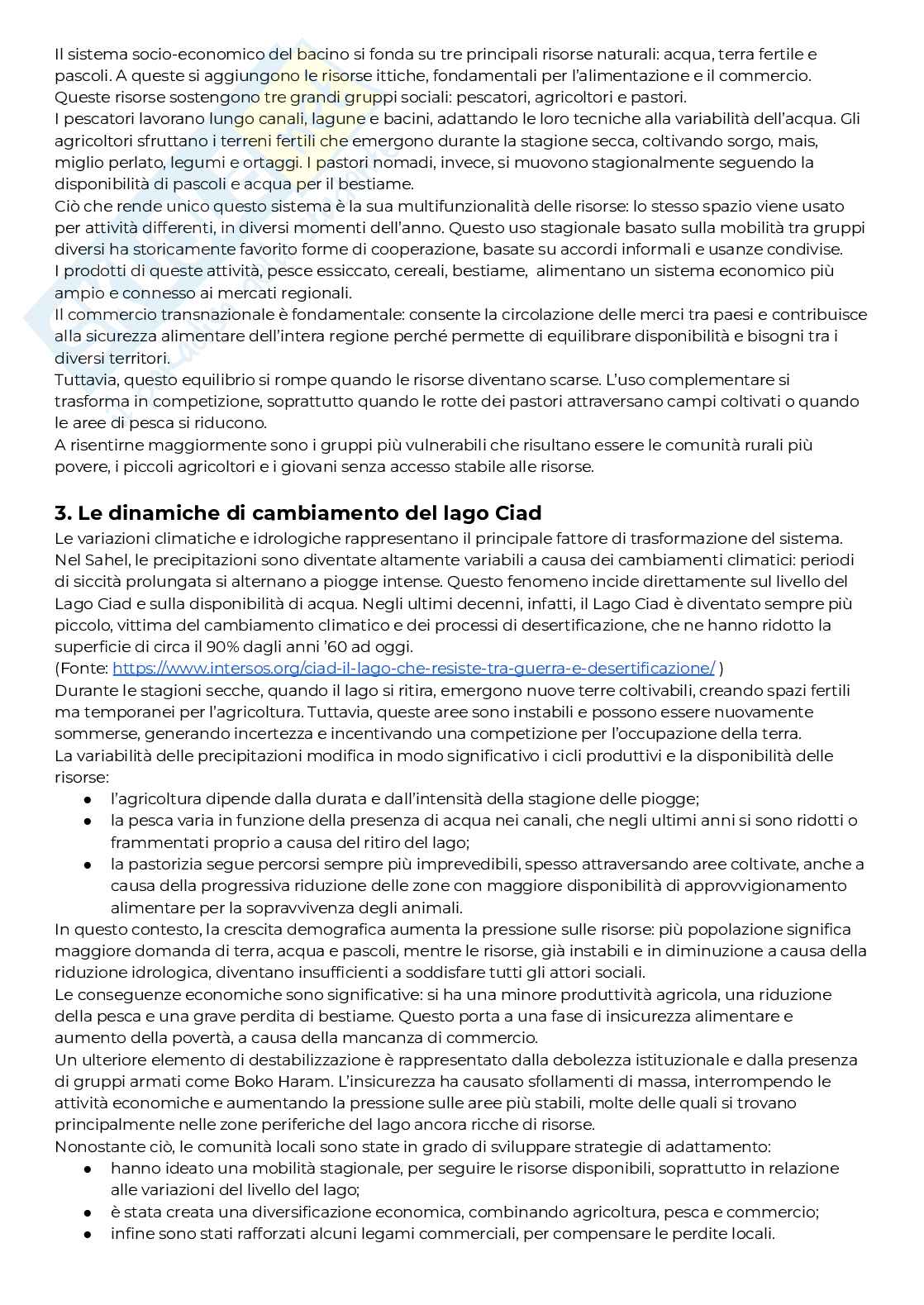 Il sistema socio-economico del bacino si fonda su tre principali risorse naturali: acqua, terra fertile e pascoli. A queste si aggiungono le risorse ittiche, fondamentali per l'alimentazione e il commercio. Queste risorse sostengono tre grandi gruppi sociali: pescatori, agricoltori e pastori.
I pescatori lavorano lungo canali, lagune e bacini, adattando le loro tecniche alla variabilità dell'acqua. Gli agricoltori sfruttano i terreni fertili che emergono durante la stagione secca, coltivando sorgo, mais, miglio perlato, legumi e ortaggi. I pastori nomadi, invece, si muovono stagionalmente seguendo la disponibilità di pascoli e acqua per il bestiame.
Ciò che rende unico questo sistema è la sua multifunzionalità delle risorse: lo stesso spazio viene usato per attività differenti, in diversi momenti dell'anno. Questo uso stagionale basato sulla mobilità tra gruppi diversi ha storicamente favorito forme di cooperazione, basate su accordi informali e usanze condivise.
I prodotti di queste attività, pesce essiccato, cereali, bestiame, alimentano un sistema economico più ampio e connesso ai mercati regionali.
Il commercio transnazionale è fondamentale: consente la circolazione delle merci tra paesi e contribuisce alla sicurezza alimentare dell'intera regione perché permette di equilibrare disponibilità e bisogni tra i diversi territori.
Tuttavia, questo equilibrio si rompe quando le risorse diventano scarse. L'uso complementare si trasforma in competizione, soprattutto quando le rotte dei pastori attraversano campi coltivati o quando le aree di pesca si riducono.
A risentirne maggiormente sono i gruppi più vulnerabili che risultano essere le comunità rurali più povere, i piccoli agricoltori e i giovani senza accesso stabile alle risorse.

3. Le dinamiche di cambiamento del lago Ciad
Le variazioni climatiche e idrologiche rappresentano il principale fattore di trasformazione del sistema. Nel Sahel, le precipitazioni sono diventate altamente variabili a causa dei cambiamenti climatici: periodi di siccità prolungata si alternano a piogge intense. Questo fenomeno incide direttamente sul livello del Lago Ciad e sulla disponibilità di acqua. Negli ultimi decenni, infatti, il Lago Ciad è diventato sempre più piccolo, vittima del cambiamento climatico e dei processi di desertificazione, che ne hanno ridotto la superficie di circa il 90% dagli anni '60 ad oggi.
(Fonte: https://www.intersos.org/ciad-il-lago-che-resiste-tra-guerra-e-desertificazione/ )
Durante le stagioni secche, quando il lago si ritira, emergono nuove terre coltivabili, creando spazi fertili ma temporanei per l'agricoltura. Tuttavia, queste aree sono instabili e possono essere nuovamente sommerse, generando incertezza e incentivando una competizione per l'occupazione della terra.
La variabilità delle precipitazioni modifica in modo significativo i cicli produttivi e la disponibilità delle risorse:
• l'agricoltura dipende dalla durata e dall'intensità della stagione delle piogge;
• la pesca varia in funzione della presenza di acqua nei canali, che negli ultimi anni si sono ridotti o frammentati proprio a causa del ritiro del lago;
• la pastorizia segue percorsi sempre più imprevedibili, spesso attraversando aree coltivate, anche a causa della progressiva riduzione delle zone con maggiore disponibilità di approvvigionamento alimentare per la sopravvivenza degli animali.
In questo contesto, la crescita demografica aumenta la pressione sulle risorse: più popolazione significa maggiore domanda di terra, acqua e pascoli, mentre le risorse, già instabili e in diminuzione a causa della riduzione idrologica, diventano insufficienti a soddisfare tutti gli attori sociali.
Le conseguenze economiche sono significative: si ha una minore produttività agricola, una riduzione della pesca e una grave perdita di bestiame. Questo porta a una fase di insicurezza alimentare e aumento della povertà, a causa della mancanza di commercio.
Un ulteriore elemento di destabilizzazione è rappresentato dalla debolezza istituzionale e dalla presenza di gruppi armati come Boko Haram. L'insicurezza ha causato sfollamenti di massa, interrompendo le attività economiche e aumentando la pressione sulle aree più stabili, molte delle quali si trovano principalmente nelle zone periferiche del lago ancora ricche di risorse.
Nonostante ciò, le comunità locali sono state in grado di sviluppare strategie di adattamento:
• hanno ideato una mobilità stagionale, per seguire le risorse disponibili, soprattutto in relazione alle variazioni del livello del lago;
• è stata creata una diversificazione economica, combinando agricoltura, pesca e commercio;
• infine sono stati rafforzati alcuni legami commerciali, per compensare le perdite locali.